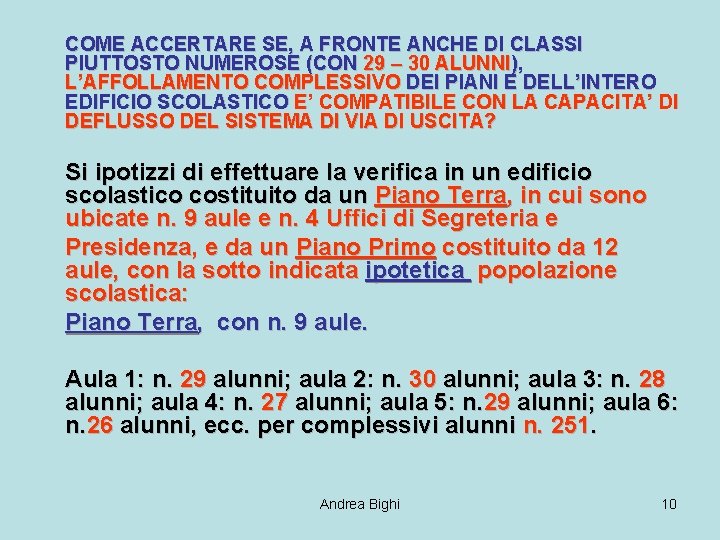 COME ACCERTARE SE, A FRONTE ANCHE DI CLASSI PIUTTOSTO NUMEROSE (CON 29 – 30 ALUNNI), L'AFFOLLAMENTO COMPLESSIVO DEI PIANI E DELL'INTERO EDIFICIO SCOLASTICO E' COMPATIBILE CON LA CAPACITA' DI DEFLUSSO DEL SISTEMA DI VIA DI USCITA?

Si ipotizzi di effettuare la verifica in un edificio scolastico costituito da un Piano Terra, in cui sono ubicate n. 9 aule e n. 4 Uffici di Segreteria e

Presidenza, e da un Piano Primo costituito da 12 aule, con la sotto indicata ipotetica popolazione scolastica:

Piano Terra, con n. 9 aule.

Aula 1: n. 29 alunni; aula 2: n. 30 alunni; aula 3: n. 28 alunni; aula 4: n. 27 alunni; aula 5: n.29 alunni; aula 6: n.26 alunni, ecc. per complessivi alunni n. 251.

Andrea Bighi

10